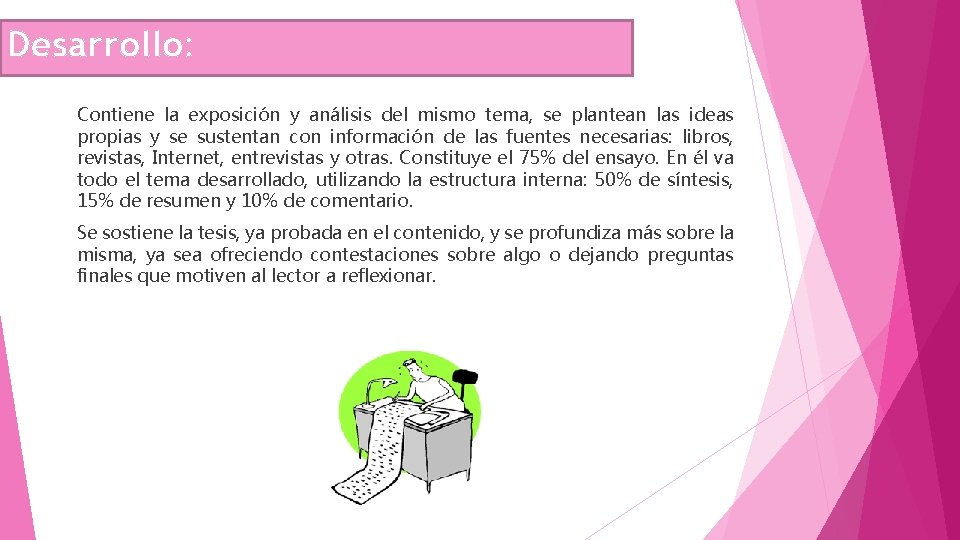 Desarrollo:

Contiene la exposición y análisis del mismo tema, se plantean las ideas propias y se sustentan con información de las fuentes necesarias: libros, revistas, Internet, entrevistas y otras. Constituye el 75% del ensayo. En él va todo el tema desarrollado, utilizando la estructura interna: 50% de síntesis, 15% de resumen y 10% de comentario.

Se sostiene la tesis, ya probada en el contenido, y se profundiza más sobre la misma, ya sea ofreciendo contestaciones sobre algo o dejando preguntas finales que motiven al lector a reflexionar.